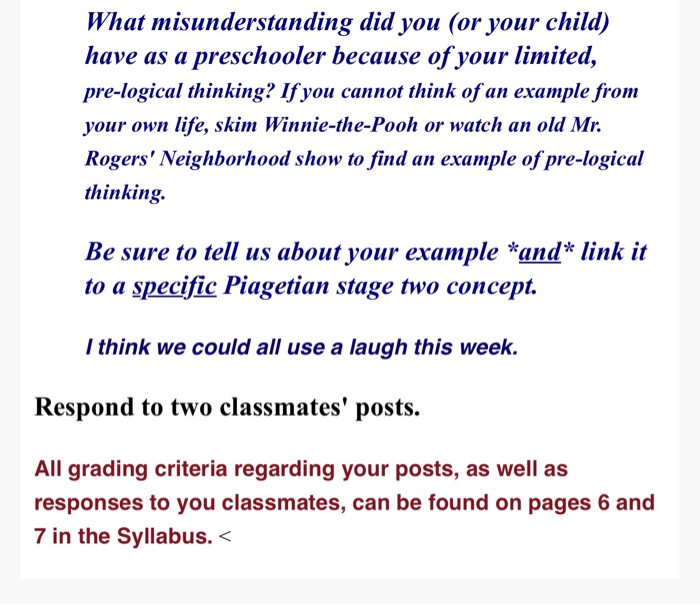 What misunderstanding did you (or your child) have as a preschooler because of your limited, pre-logical thinking? If you cannot think of an example from your own life, skim Winnie-the-Pooh or watch an old Mr. Rogers' Neighborhood show to find an example of pre-logical thinking.

Be sure to tell us about your example *and* link it to a specific Piagetian stage two concept.

I think we could all use a laugh this week.

Respond to two classmates' posts.

All grading criteria regarding your posts, as well as responses to you classmates, can be found on pages 6 and 7 in the Syllabus. <